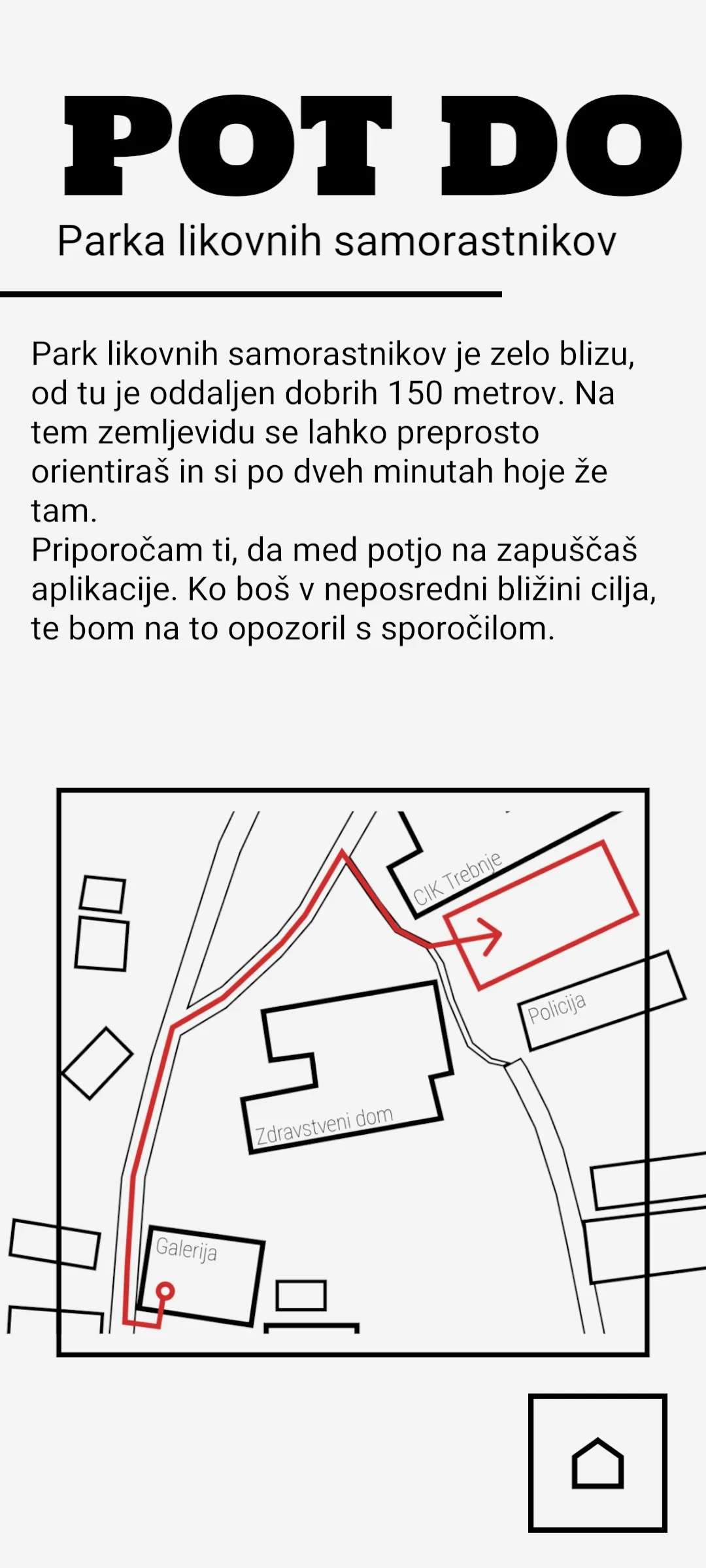 POT DO

Parka likovnih samorastnikov

Park likovnih samorastnikov je zelo blizu, od tu je oddaljen dobrih 150 metrov. Na tem zemljevidu se lahko preprosto orientiraš in si po dveh minutah hoje že tam.
Priporočam ti, da med potjo na zapuščaš aplikacije. Ko boš v neposredni bližini cilja, te bom na to opozoril s sporočilom.

CIK Trebnje

Policija

Zdravstveni dom

Galerija